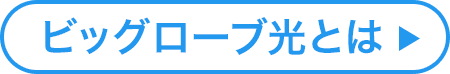 ビッグローブ光とは ▶